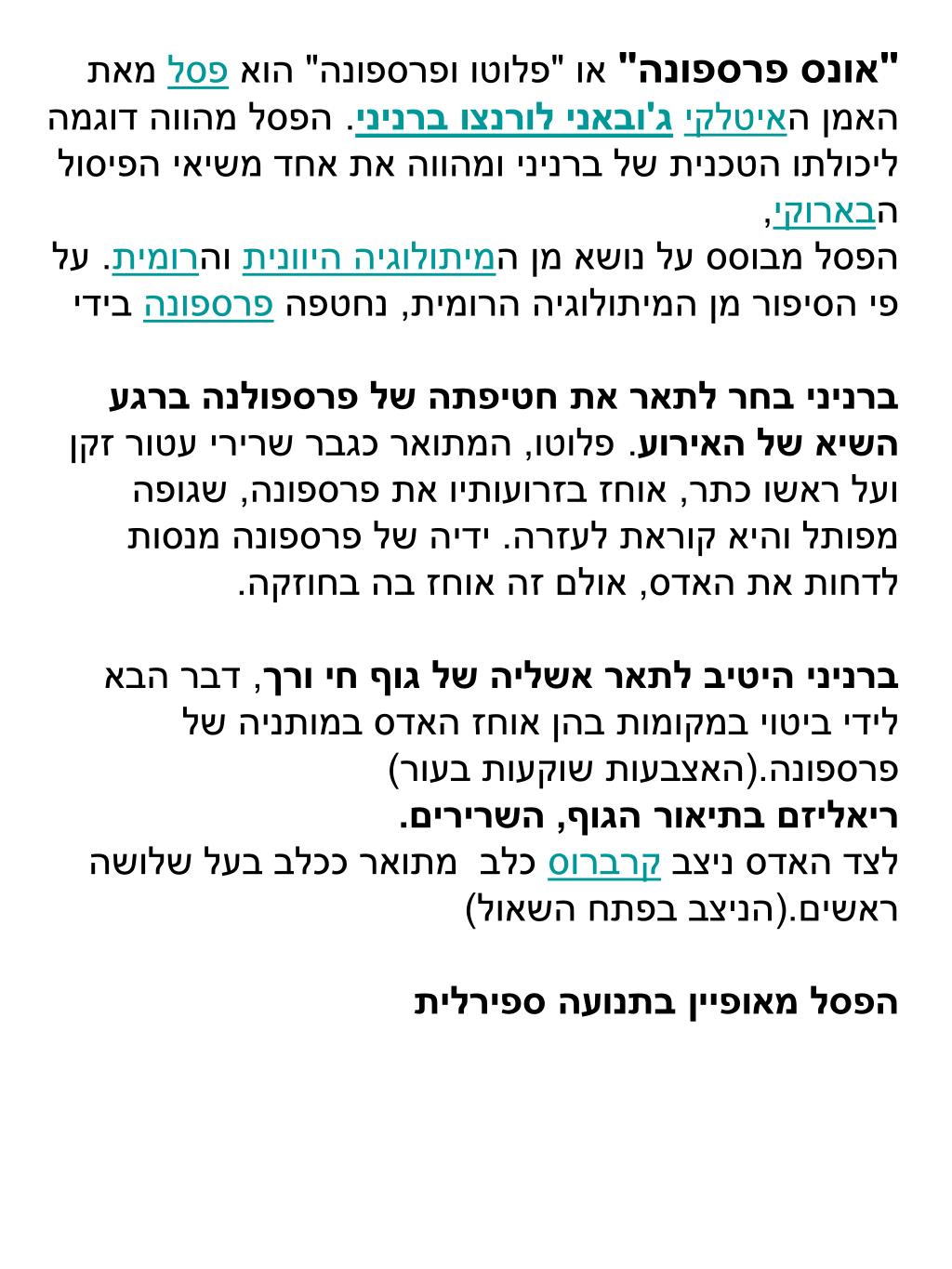 "אונס פרספונה" או "פלוטו ופרספונה" הוא פסל מאת האמן האיטלקי ג'ובאני לורנצו ברניני. הפסל מהווה דוגמה ליכולתו הטכנית של ברניני ומהווה את אחד משיאי הפיסול הבארוקי,
הפסל מבוסס על נושא מן המיתולוגיה היוונית והרומית. על פי הסיפור מן המיתולוגיה הרומית, נחטפה פרספונה בידי

ברניני בחר לתאר את חטיפתה של פרספולנה ברגע השיא של האירוע. פלוטו, המתואר כגבר שרירי עטור זקן ועל ראשו כתר, אוחז בזרועותיו את פרספונה, שגופה מפותל והיא קוראת לעזרה. ידיה של פרספונה מנסות לדחות את האדס, אולם זה אוחז בה בחוזקה.

ברניני היטיב לתאר אשליה של גוף חי ורך, דבר הבא לידי ביטוי במקומות בהן אוחז האדס במותניה של פרספונה.(האצבעות שוקעות בעור)
ריאליזם בתיאור הגוף, השרירים.
לצד האדס ניצב קרברוס כלב מתואר ככלב בעל שלושה ראשים.(הניצב בפתח השאול)

הפסל מאופיין בתנועה ספירלית